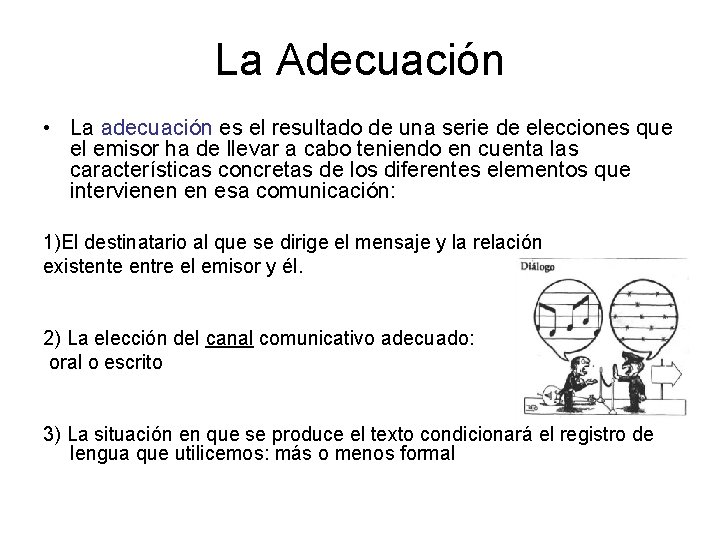 La Adecuación

• La adecuación es el resultado de una serie de elecciones que el emisor ha de llevar a cabo teniendo en cuenta las características concretas de los diferentes elementos que intervienen en esa comunicación:

1)El destinatario al que se dirige el mensaje y la relación existente entre el emisor y él.

Diálogo

2) La elección del canal comunicativo adecuado: oral o escrito

3) La situación en que se produce el texto condicionará el registro de lengua que utilicemos: más o menos formal